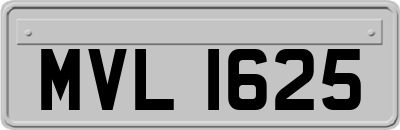 MVL 1625